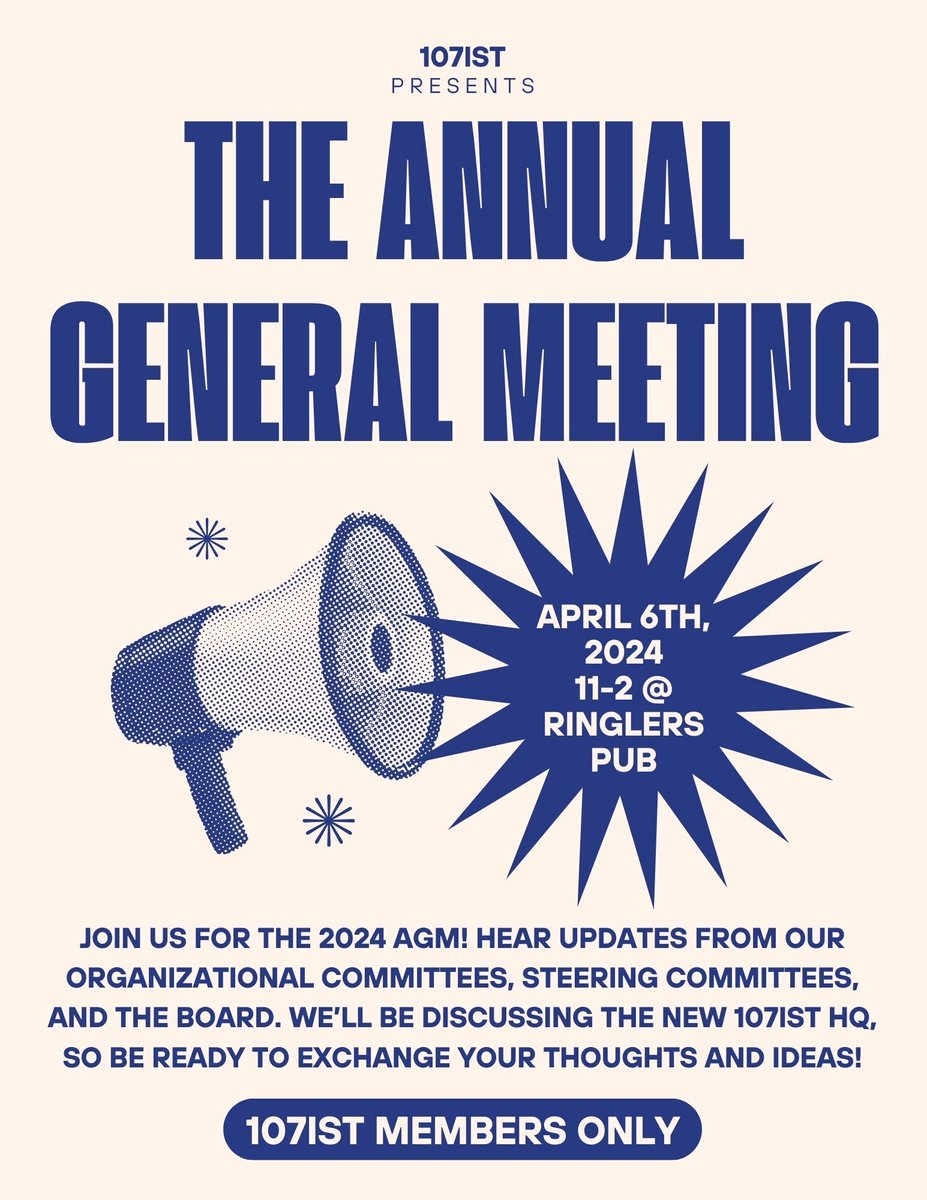 107IST
PRESENTS

THE ANNUAL GENERAL MEETING

APRIL 6TH, 2024
11-2 @ RINGLERS PUB

JOIN US FOR THE 2024 AGM! HEAR UPDATES FROM OUR ORGANIZATIONAL COMMITTEES, STEERING COMMITTEES, AND THE BOARD. WE'LL BE DISCUSSING THE NEW 107IST HQ, SO BE READY TO EXCHANGE YOUR THOUGHTS AND IDEAS!

107IST MEMBERS ONLY